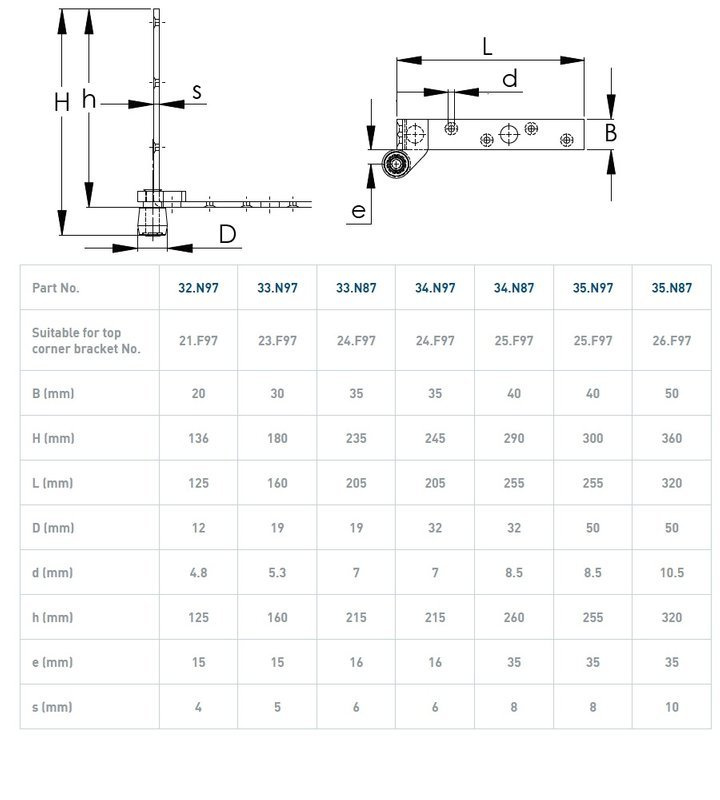 H h s D

L d B e

| Part No. | 32.N97 | 33.N97 | 33.N87 | 34.N97 | 34.N87 | 35.N97 | 35.N87 |
|---|---|---|---|---|---|---|---|
| Suitable for top corner bracket No. | 21.F97 | 23.F97 | 24.F97 | 24.F97 | 25.F97 | 25.F97 | 26.F97 |
| B (mm) | 20 | 30 | 35 | 35 | 40 | 40 | 50 |
| H (mm) | 136 | 180 | 235 | 245 | 290 | 300 | 360 |
| L (mm) | 125 | 160 | 205 | 205 | 255 | 255 | 320 |
| D (mm) | 12 | 19 | 19 | 32 | 32 | 50 | 50 |
| d (mm) | 4.8 | 5.3 | 7 | 7 | 8.5 | 8.5 | 10.5 |
| h (mm) | 125 | 160 | 215 | 215 | 260 | 255 | 320 |
| e (mm) | 15 | 15 | 16 | 16 | 35 | 35 | 35 |
| s (mm) | 4 | 5 | 6 | 6 | 8 | 8 | 10 |